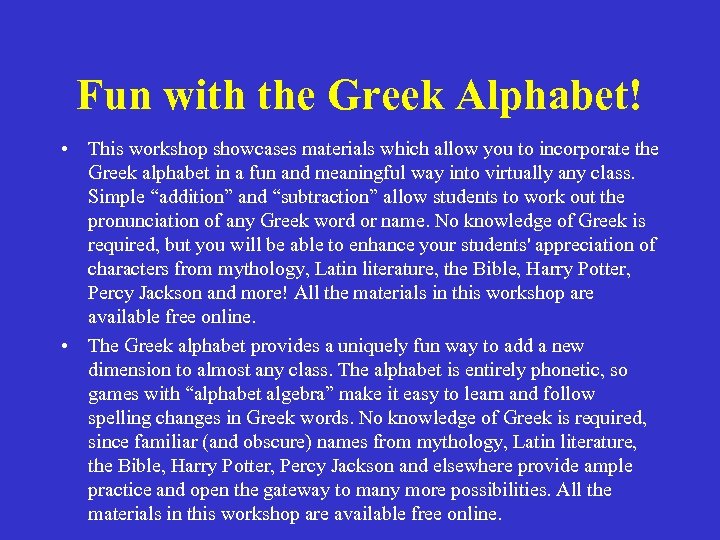 Fun with the Greek Alphabet!

• This workshop showcases materials which allow you to incorporate the Greek alphabet in a fun and meaningful way into virtually any class. Simple “addition” and “subtraction” allow students to work out the pronunciation of any Greek word or name. No knowledge of Greek is required, but you will be able to enhance your students' appreciation of characters from mythology, Latin literature, the Bible, Harry Potter, Percy Jackson and more! All the materials in this workshop are available free online.

• The Greek alphabet provides a uniquely fun way to add a new dimension to almost any class. The alphabet is entirely phonetic, so games with “alphabet algebra” make it easy to learn and follow spelling changes in Greek words. No knowledge of Greek is required, since familiar (and obscure) names from mythology, Latin literature, the Bible, Harry Potter, Percy Jackson and elsewhere provide ample practice and open the gateway to many more possibilities. All the materials in this workshop are available free online.